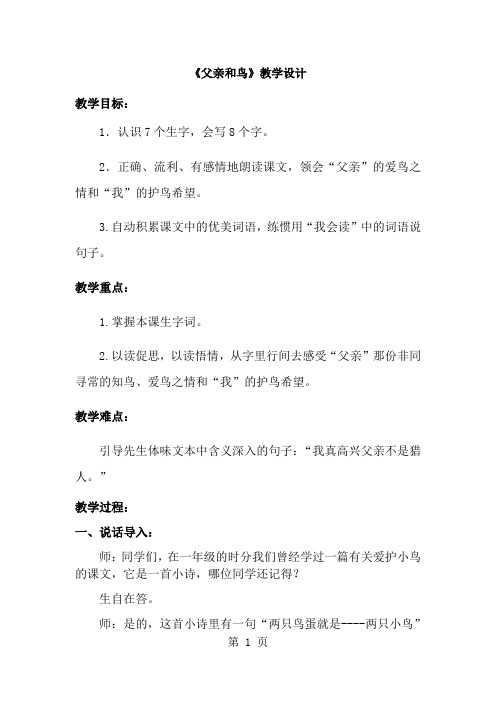 《父亲和鸟》教学设计

教学目标：

1．认识 7 个生字，会写 8 个字。

2．正确、流利、有感情地朗读课文，领会“父亲”的爱鸟之情和“我”的护鸟希望。

3.自动积累课文中的优美词语，练惯用“我会读”中的词语说句子。

教学重点：

1.掌握本课生字词。

2.以读促思，以读悟情，从字里行间去感受“父亲”那份非同寻常的知鸟、爱鸟之情和“我”的护鸟希望。

教学难点：

引导先生体味文本中含义深入的句子：“我真高兴父亲不是猎人。”

教学过程：

一、说话导入：

师：同学们，在一年级的时分我们曾经学过一篇有关爱护小鸟的课文，它是一首小诗，哪位同学还记得？

生自在答。

师：是的，这首小诗里有一句“两只鸟蛋就是----两只小鸟”

第 1 页